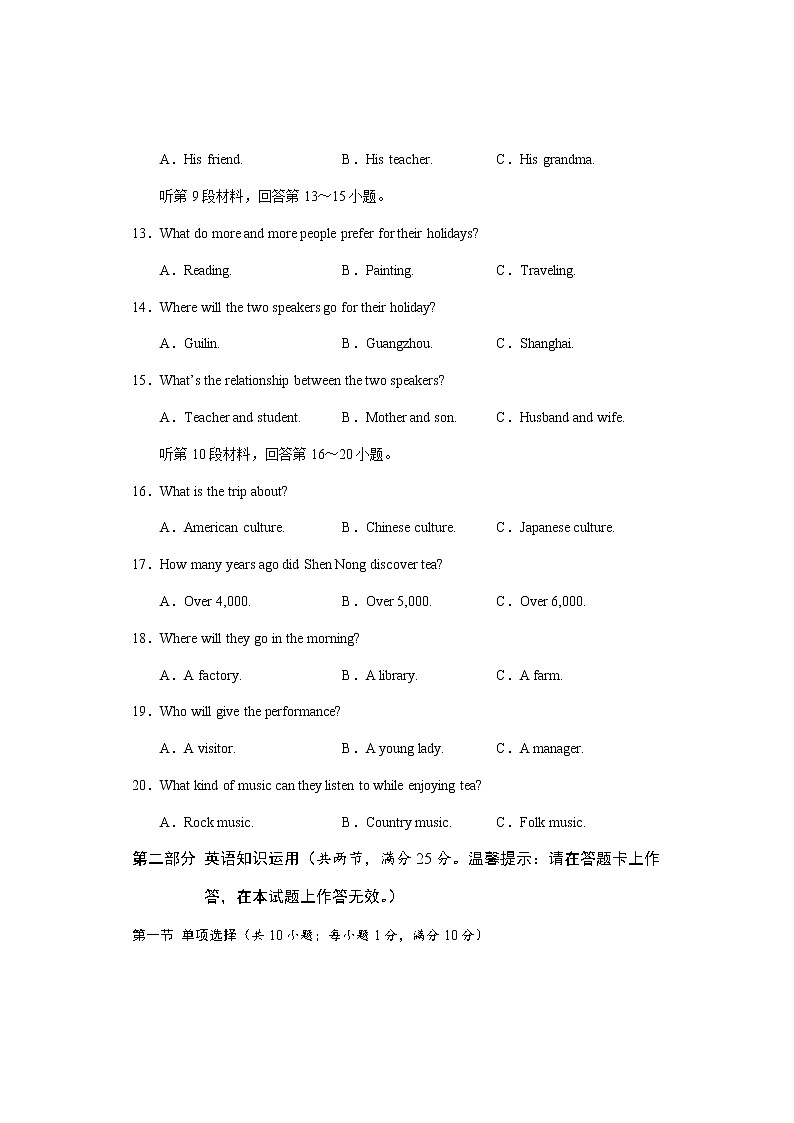 A．His friend.　　B．His teacher.　　C．His grandma.

听第 9 段材料，回答第 13～15 小题。

13．What do more and more people prefer for their holidays?

A．Reading.　　B．Painting.　　C．Traveling.

14．Where will the two speakers go for their holiday?

A．Guilin.　　B．Guangzhou.　　C．Shanghai.

15．What's the relationship between the two speakers?

A．Teacher and student.　　B．Mother and son.　　C．Husband and wife.

听第 10 段材料，回答第 16～20 小题。

16．What is the trip about?

A．American culture.　　B．Chinese culture.　　C．Japanese culture.

17．How many years ago did Shen Nong discover tea?

A．Over 4,000.　　B．Over 5,000.　　C．Over 6,000.

18．Where will they go in the morning?

A．A factory.　　B．A library.　　C．A farm.

19．Who will give the performance?

A．A visitor.　　B．A young lady.　　C．A manager.

20．What kind of music can they listen to while enjoying tea?

A．Rock music.　　B．Country music.　　C．Folk music.

第二部分 英语知识运用（共两节，满分 25 分。温馨提示：请在答题卡上作答，在本试题上作答无效。）

第一节 单项选择（共 10 小题；每小题 1 分，满分 10 分）